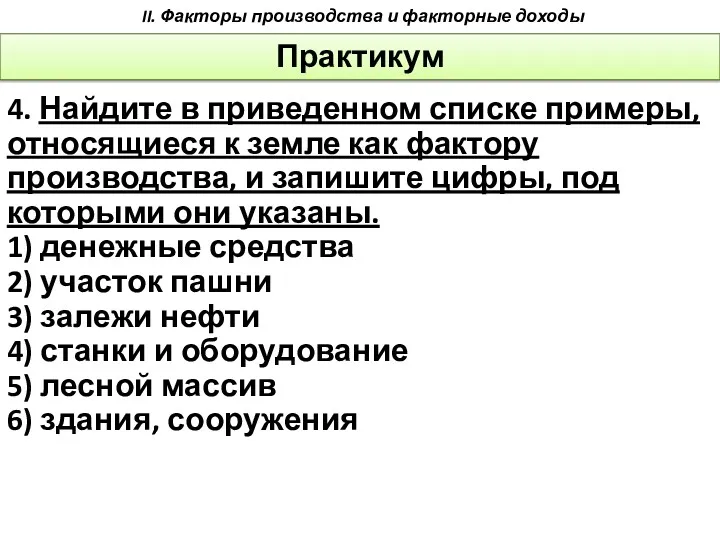 II. Факторы производства и факторные доходы

Практикум

4. Найдите в приведенном списке примеры, относящиеся к земле как фактору производства, и запишите цифры, под которыми они указаны.
1) денежные средства
2) участок пашни
3) залежи нефти
4) станки и оборудование
5) лесной массив
6) здания, сооружения